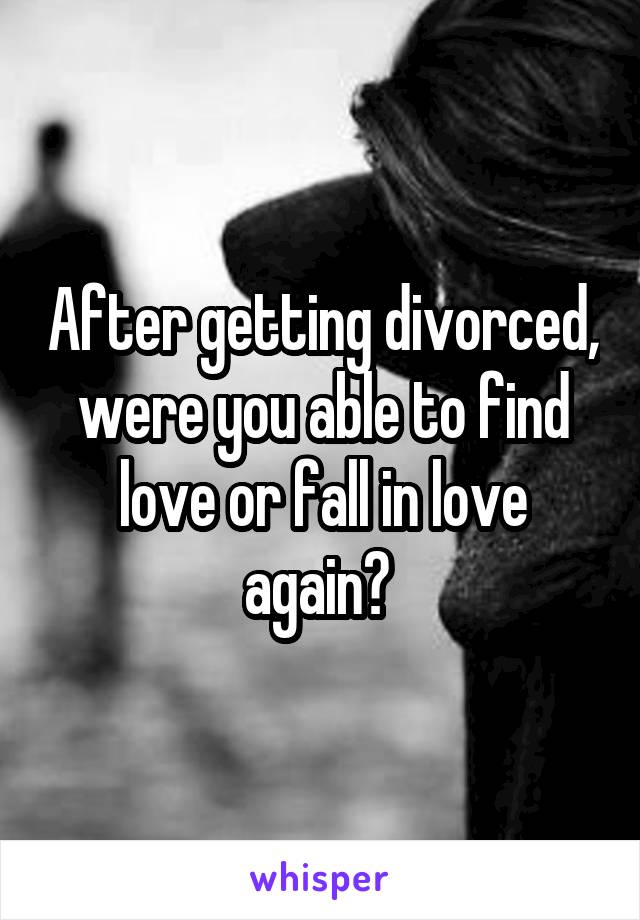 After getting divorced, were you able to find love or fall in love again?

whisper